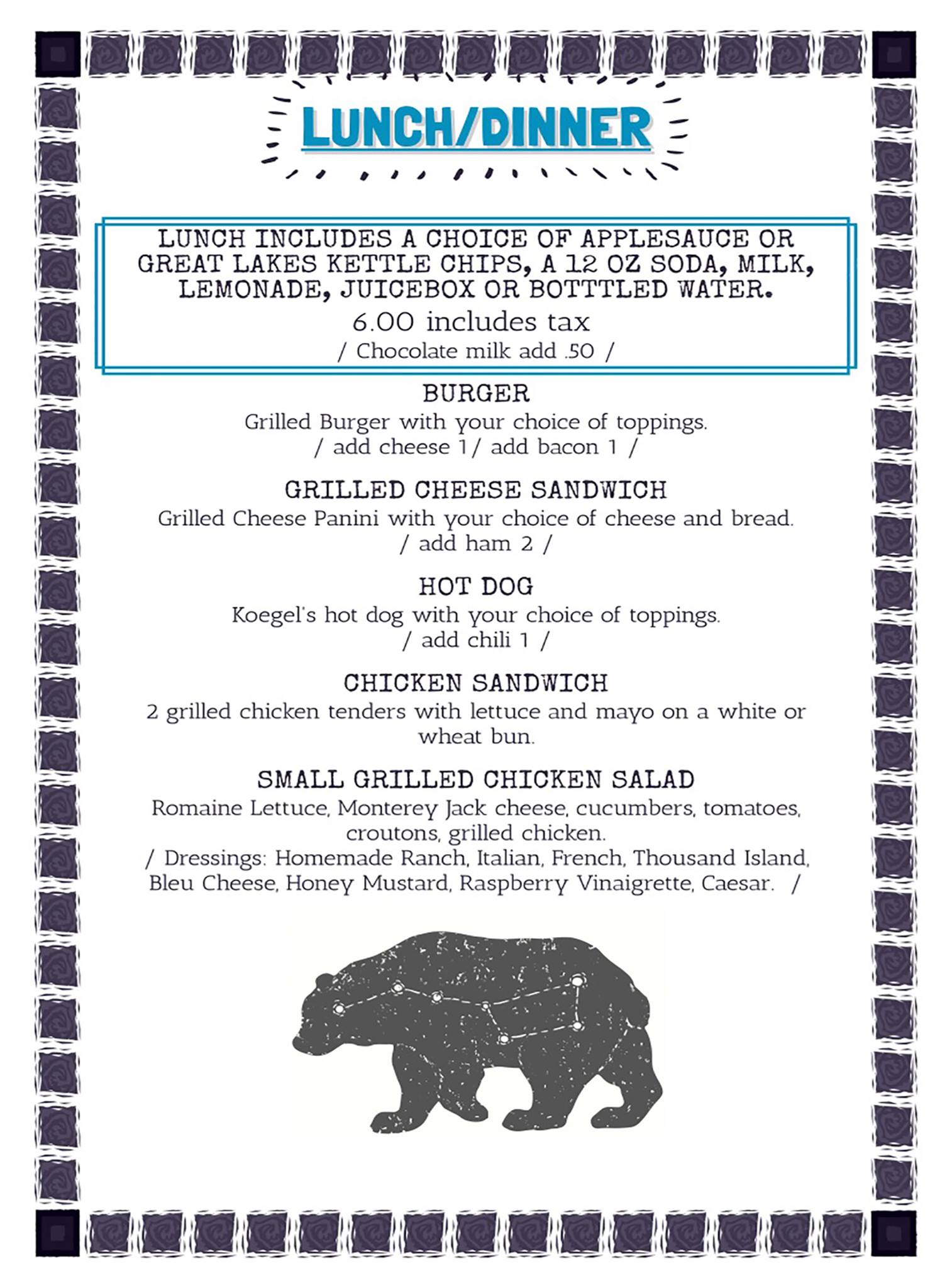 LUNCH/DINNER

LUNCH INCLUDES A CHOICE OF APPLESAUCE OR GREAT LAKES KETTLE CHIPS, A 12 OZ SODA, MILK, LEMONADE, JUICEBOX OR BOTTTLED WATER.
6.00 includes tax
/ Chocolate milk add .50 /

BURGER
Grilled Burger with your choice of toppings.
/ add cheese 1/ add bacon 1 /

GRILLED CHEESE SANDWICH
Grilled Cheese Panini with your choice of cheese and bread.
/ add ham 2 /

HOT DOG
Koegel's hot dog with your choice of toppings.
/ add chili 1 /

CHICKEN SANDWICH
2 grilled chicken tenders with lettuce and mayo on a white or wheat bun.

SMALL GRILLED CHICKEN SALAD
Romaine Lettuce, Monterey Jack cheese, cucumbers, tomatoes, croutons, grilled chicken.
/ Dressings: Homemade Ranch, Italian, French, Thousand Island, Bleu Cheese, Honey Mustard, Raspberry Vinaigrette, Caesar. /